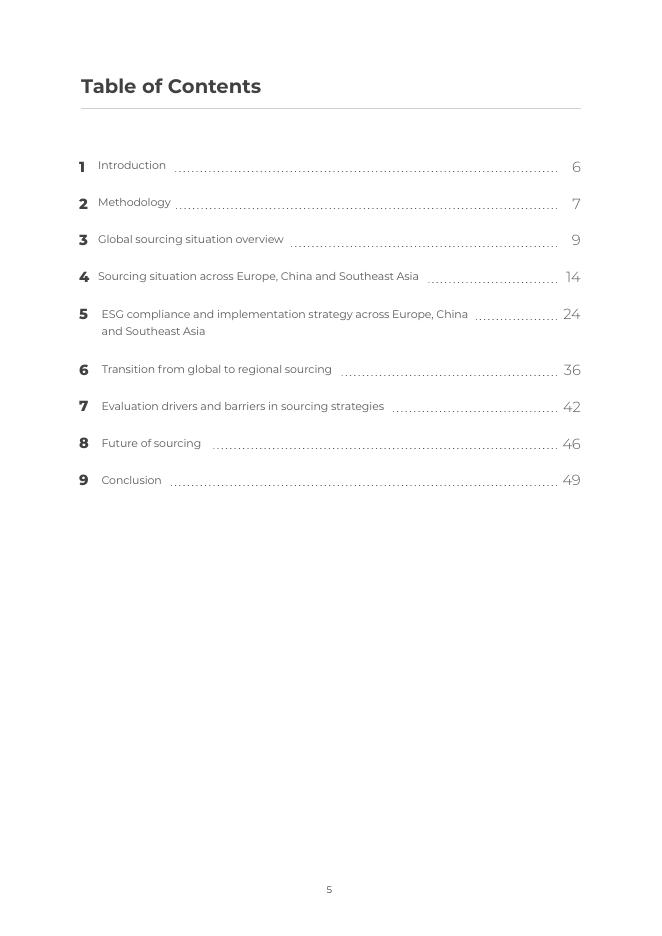 Table of Contents

1 Introduction 6

2 Methodology 7

3 Global sourcing situation overview 9

4 Sourcing situation across Europe, China and Southeast Asia 14

5 ESG compliance and implementation strategy across Europe, China and Southeast Asia 24

6 Transition from global to regional sourcing 36

7 Evaluation drivers and barriers in sourcing strategies 42

8 Future of sourcing 46

9 Conclusion 49

5